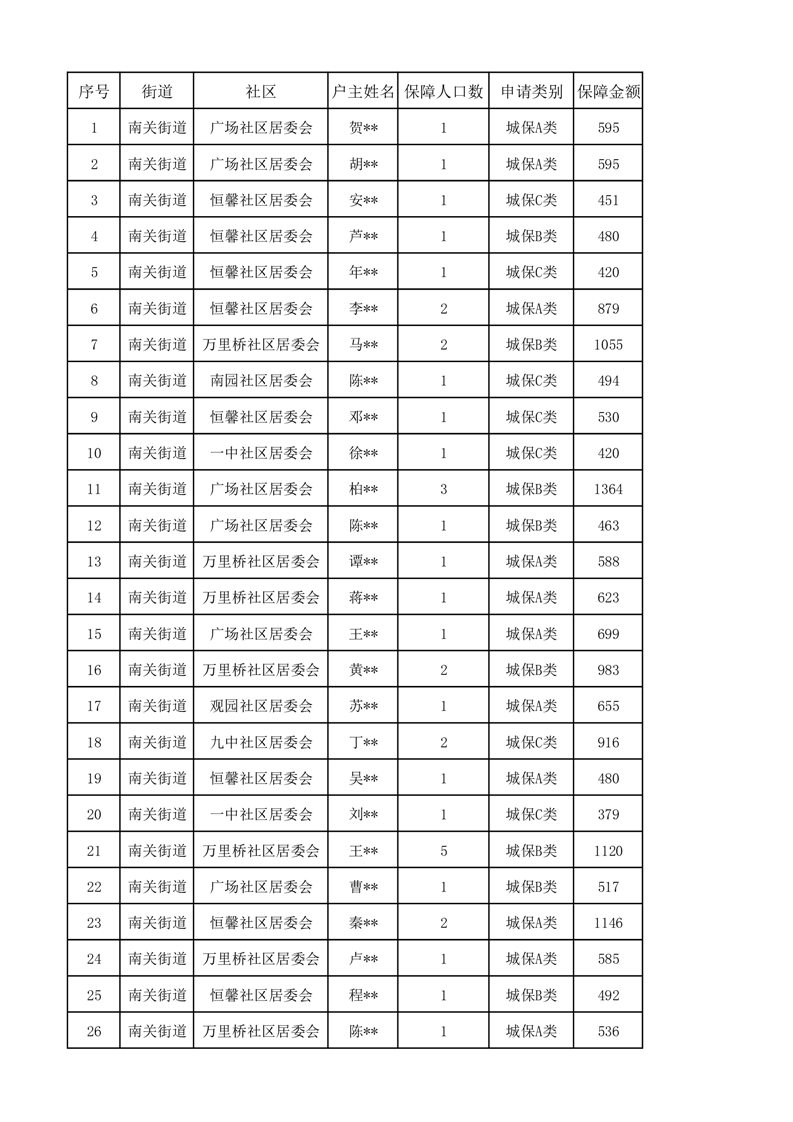 | 序号 | 街道 | 社区 | 户主姓名 | 保障人口数 | 申请类别 | 保障金额 |
|---|---|---|---|---|---|---|
| 1 | 南关街道 | 广场社区居委会 | 贺** | 1 | 城保A类 | 595 |
| 2 | 南关街道 | 广场社区居委会 | 胡** | 1 | 城保A类 | 595 |
| 3 | 南关街道 | 恒馨社区居委会 | 安** | 1 | 城保C类 | 451 |
| 4 | 南关街道 | 恒馨社区居委会 | 芦** | 1 | 城保B类 | 480 |
| 5 | 南关街道 | 恒馨社区居委会 | 年** | 1 | 城保C类 | 420 |
| 6 | 南关街道 | 恒馨社区居委会 | 李** | 2 | 城保A类 | 879 |
| 7 | 南关街道 | 万里桥社区居委会 | 马** | 2 | 城保B类 | 1055 |
| 8 | 南关街道 | 南园社区居委会 | 陈** | 1 | 城保C类 | 494 |
| 9 | 南关街道 | 恒馨社区居委会 | 邓** | 1 | 城保C类 | 530 |
| 10 | 南关街道 | 一中社区居委会 | 徐** | 1 | 城保C类 | 420 |
| 11 | 南关街道 | 广场社区居委会 | 柏** | 3 | 城保B类 | 1364 |
| 12 | 南关街道 | 广场社区居委会 | 陈** | 1 | 城保B类 | 463 |
| 13 | 南关街道 | 万里桥社区居委会 | 谭** | 1 | 城保A类 | 588 |
| 14 | 南关街道 | 万里桥社区居委会 | 蒋** | 1 | 城保A类 | 623 |
| 15 | 南关街道 | 广场社区居委会 | 王** | 1 | 城保A类 | 699 |
| 16 | 南关街道 | 万里桥社区居委会 | 黄** | 2 | 城保B类 | 983 |
| 17 | 南关街道 | 观园社区居委会 | 苏** | 1 | 城保A类 | 655 |
| 18 | 南关街道 | 九中社区居委会 | 丁** | 2 | 城保C类 | 916 |
| 19 | 南关街道 | 恒馨社区居委会 | 吴** | 1 | 城保A类 | 480 |
| 20 | 南关街道 | 一中社区居委会 | 刘** | 1 | 城保C类 | 379 |
| 21 | 南关街道 | 万里桥社区居委会 | 王** | 5 | 城保B类 | 1120 |
| 22 | 南关街道 | 广场社区居委会 | 曹** | 1 | 城保B类 | 517 |
| 23 | 南关街道 | 恒馨社区居委会 | 秦** | 2 | 城保A类 | 1146 |
| 24 | 南关街道 | 万里桥社区居委会 | 卢** | 1 | 城保A类 | 585 |
| 25 | 南关街道 | 恒馨社区居委会 | 程** | 1 | 城保B类 | 492 |
| 26 | 南关街道 | 万里桥社区居委会 | 陈** | 1 | 城保A类 | 536 |